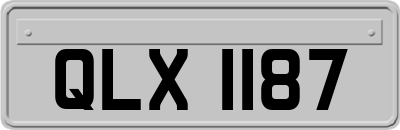 QLX 1187